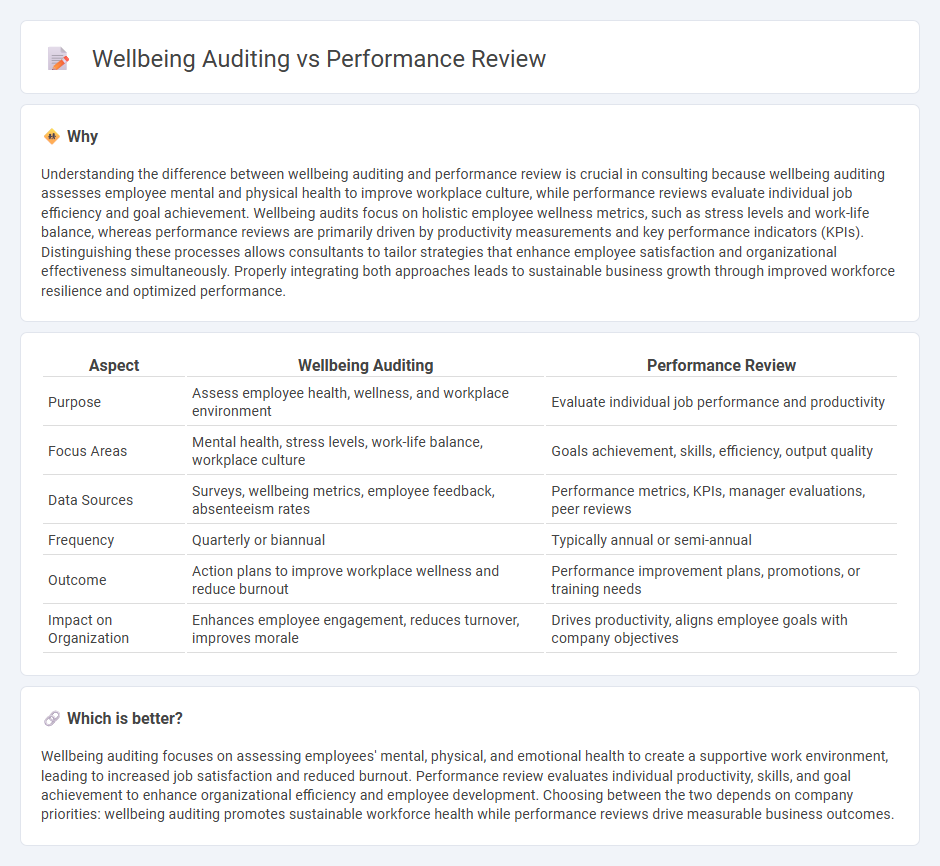 Wellbeing Auditing vs Performance Review

Why

Understanding the difference between wellbeing auditing and performance review is crucial in consulting because wellbeing auditing assesses employee mental and physical health to improve workplace culture, while performance reviews evaluate individual job efficiency and goal achievement. Wellbeing audits focus on holistic employee wellness metrics, such as stress levels and work-life balance, whereas performance reviews are primarily driven by productivity measurements and key performance indicators (KPIs). Distinguishing these processes allows consultants to tailor strategies that enhance employee satisfaction and organizational effectiveness simultaneously. Properly integrating both approaches leads to sustainable business growth through improved workforce resilience and optimized performance.

| Aspect | Wellbeing Auditing | Performance Review |
|---|---|---|
| Purpose | Assess employee health, wellness, and workplace environment | Evaluate individual job performance and productivity |
| Focus Areas | Mental health, stress levels, work-life balance, workplace culture | Goals achievement, skills, efficiency, output quality |
| Data Sources | Surveys, wellbeing metrics, employee feedback, absenteeism rates | Performance metrics, KPIs, manager evaluations, peer reviews |
| Frequency | Quarterly or biannual | Typically annual or semi-annual |
| Outcome | Action plans to improve workplace wellness and reduce burnout | Performance improvement plans, promotions, or training needs |
| Impact on Organization | Enhances employee engagement, reduces turnover, improves morale | Drives productivity, aligns employee goals with company objectives |

Which is better?

Wellbeing auditing focuses on assessing employees' mental, physical, and emotional health to create a supportive work environment, leading to increased job satisfaction and reduced burnout. Performance review evaluates individual productivity, skills, and goal achievement to enhance organizational efficiency and employee development. Choosing between the two depends on company priorities: wellbeing auditing promotes sustainable workforce health while performance reviews drive measurable business outcomes.